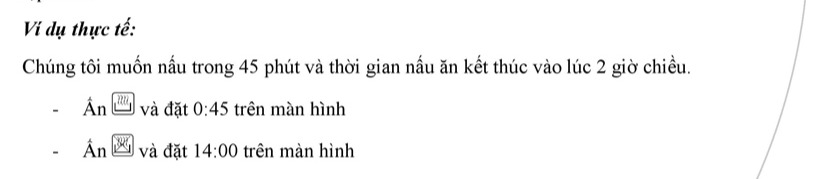 Ví dụ thực tế:

Chúng tôi muốn nấu trong 45 phút và thời gian nấu ăn kết thúc vào lúc 2 giờ chiều.

- Ấn và đặt 0:45 trên màn hình

- Ấn và đặt 14:00 trên màn hình